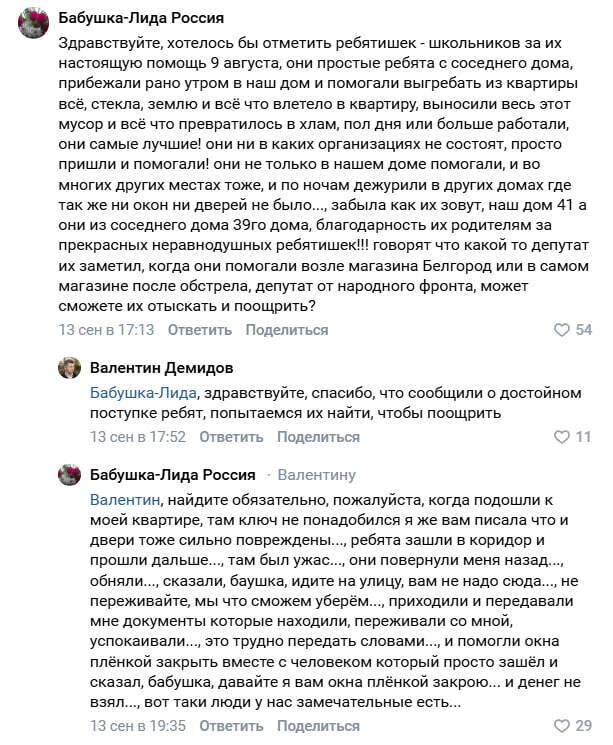 Бабушка-Лида Россия

Здравствуйте, хотелось бы отметить ребятишек - школьников за их настоящую помощь 9 августа, они простые ребята с соседнего дома, прибежали рано утром в наш дом и помогали выгребать из квартиры всё, стекла, землю и всё что влетело в квартиру, выносили весь этот мусор и всё что превратилось в хлам, пол дня или больше работали, они самые лучшие! они ни в каких организациях не состоят, просто пришли и помогали! они не только в нашем доме помогали, и во многих других местах тоже, и по ночам дежурили в других домах где так же ни окон ни дверей не было..., забыла как их зовут, наш дом 41 а они из соседнего дома 39го дома, благодарность их родителям за прекрасных неравнодушных ребятишек!!! говорят что какой то депутат их заметил, когда они помогали возле магазина Белгород или в самом магазине после обстрела, депутат от народного фронта, может сможете их отыскать и поощрить?

13 сен в 17:13 Ответить Поделиться 54

Валентин Демидов

Бабушка-Лида, здравствуйте, спасибо, что сообщили о достойном поступке ребят, попытаемся их найти, чтобы поощрить

13 сен в 17:52 Ответить Поделиться 11

Бабушка-Лида Россия · Валентину

Валентин, найдите обязательно, пожалуйста, когда подошли к моей квартире, там ключ не понадобился я же вам писала что и двери тоже сильно повреждены..., ребята зашли в коридор и прошли дальше..., там был ужас..., они повернули меня назад..., обняли..., сказали, баушка, идите на улицу, вам не надо сюда..., не переживайте, мы что сможем уберём..., приходили и передавали мне документы которые находили, переживали со мной, успокаивали..., это трудно передать словами..., и помогли окна плёнкой закрыть вместе с человеком который просто зашёл и сказал, бабушка, давайте я вам окна плёнкой закрою... и денег не взял..., вот таки люди у нас замечательные есть...

13 сен в 19:35 Ответить Поделиться 29